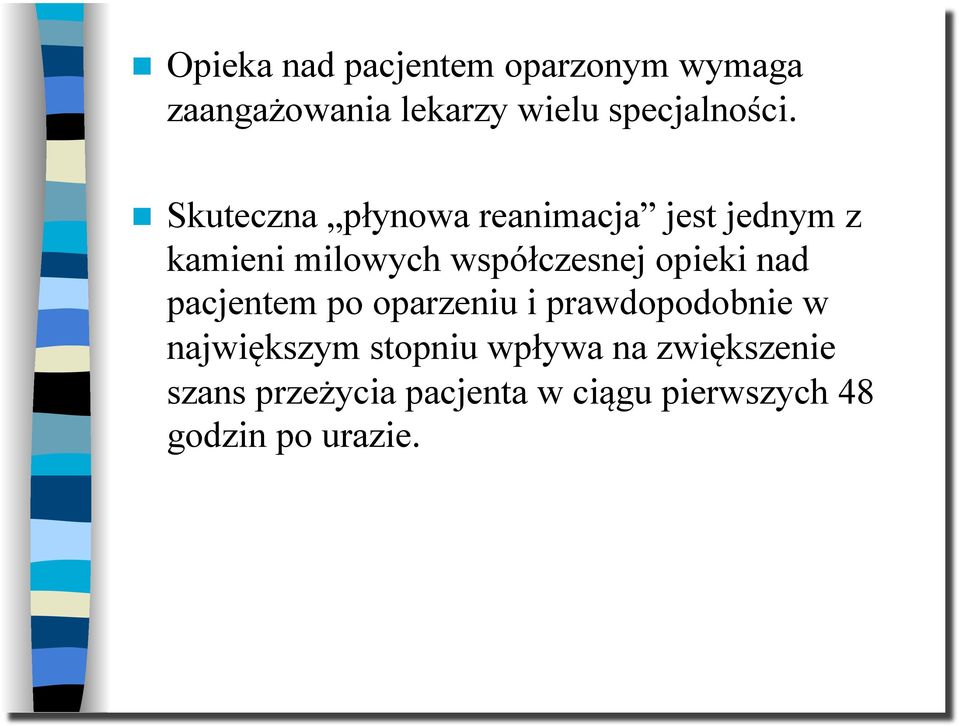 Opieka nad pacjentem oparzonym wymaga zaangażowania lekarzy wielu specjalności.

Skuteczna „płynowa reanimacja” jest jednym z kamieni milowych współczesnej opieki nad pacjentem po oparzeniu i prawdopodobnie w największym stopniu wpływa na zwiększenie szans przeżycia pacjenta w ciągu pierwszych 48 godzin po urazie.